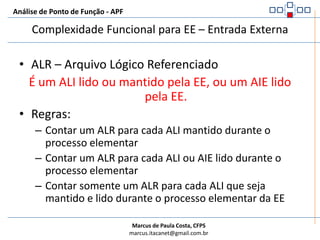 Análise de Ponto de Função - APF

Complexidade Funcional para EE – Entrada Externa

• ALR – Arquivo Lógico Referenciado
É um ALI lido ou mantido pela EE, ou um AIE lido pela EE.

• Regras:
– Contar um ALR para cada ALI mantido durante o processo elementar
– Contar um ALR para cada ALI ou AIE lido durante o processo elementar
– Contar somente um ALR para cada ALI que seja mantido e lido durante o processo elementar da EE

Marcus de Paula Costa, CFPS
marcus.itacanet@gmail.com.br